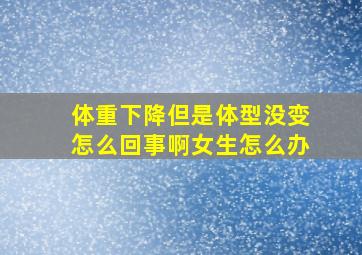 体重下降但是体型没变怎么回事啊女生怎么办